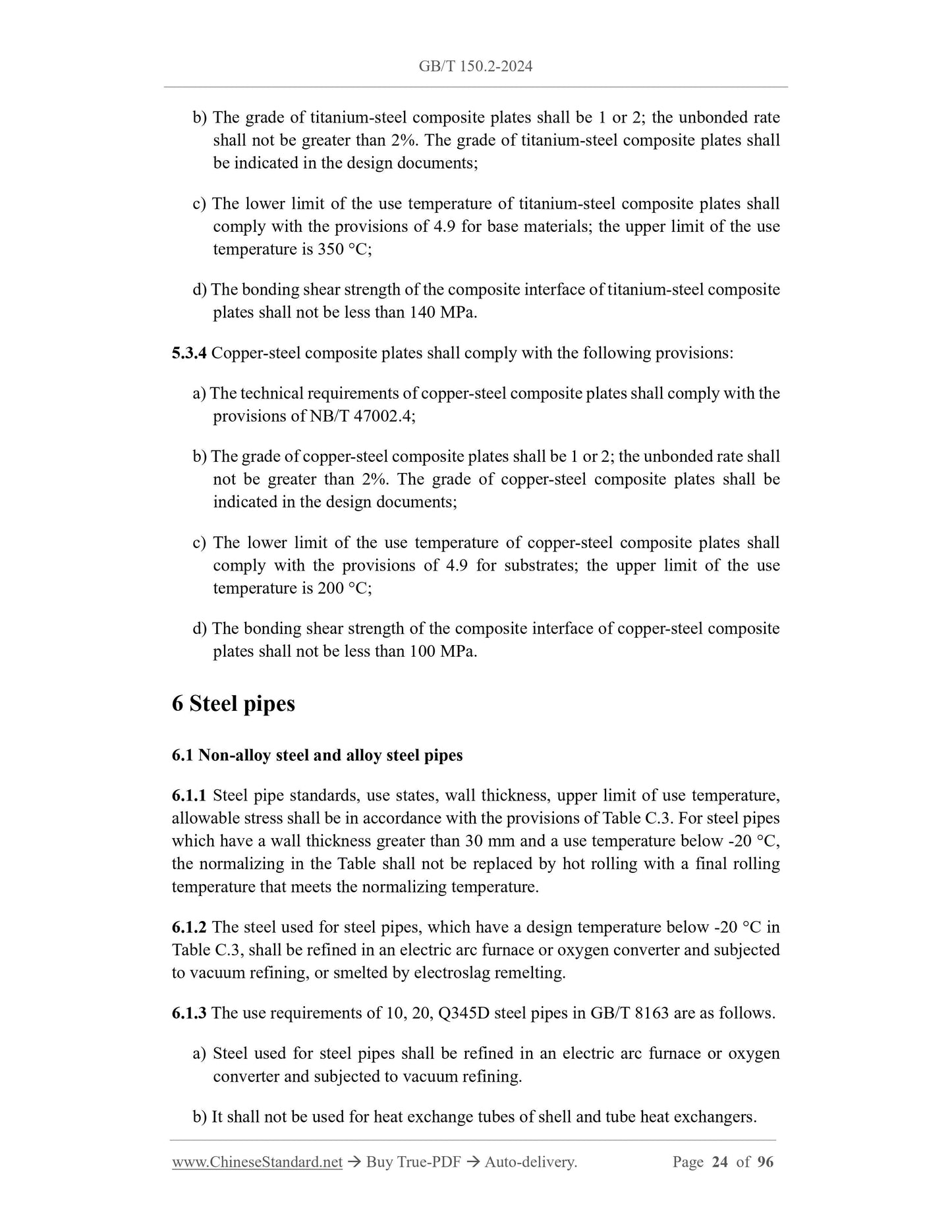 GB/T 150.2-2024

b) The grade of titanium-steel composite plates shall be 1 or 2; the unbonded rate shall not be greater than 2%. The grade of titanium-steel composite plates shall be indicated in the design documents;

c) The lower limit of the use temperature of titanium-steel composite plates shall comply with the provisions of 4.9 for base materials; the upper limit of the use temperature is 350 °C;

d) The bonding shear strength of the composite interface of titanium-steel composite plates shall not be less than 140 MPa.

5.3.4 Copper-steel composite plates shall comply with the following provisions:

a) The technical requirements of copper-steel composite plates shall comply with the provisions of NB/T 47002.4;

b) The grade of copper-steel composite plates shall be 1 or 2; the unbonded rate shall not be greater than 2%. The grade of copper-steel composite plates shall be indicated in the design documents;

c) The lower limit of the use temperature of copper-steel composite plates shall comply with the provisions of 4.9 for substrates; the upper limit of the use temperature is 200 °C;

d) The bonding shear strength of the composite interface of copper-steel composite plates shall not be less than 100 MPa.

6 Steel pipes

6.1 Non-alloy steel and alloy steel pipes

6.1.1 Steel pipe standards, use states, wall thickness, upper limit of use temperature, allowable stress shall be in accordance with the provisions of Table C.3. For steel pipes which have a wall thickness greater than 30 mm and a use temperature below -20 °C, the normalizing in the Table shall not be replaced by hot rolling with a final rolling temperature that meets the normalizing temperature.

6.1.2 The steel used for steel pipes, which have a design temperature below -20 °C in Table C.3, shall be refined in an electric arc furnace or oxygen converter and subjected to vacuum refining, or smelted by electroslag remelting.

6.1.3 The use requirements of 10, 20, Q345D steel pipes in GB/T 8163 are as follows.

a) Steel used for steel pipes shall be refined in an electric arc furnace or oxygen converter and subjected to vacuum refining.

b) It shall not be used for heat exchange tubes of shell and tube heat exchangers.

www.ChineseStandard.net → Buy True-PDF → Auto-delivery. Page 24 of 96